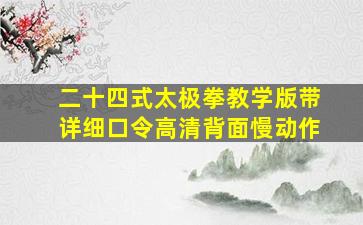 二十四式太极拳教学版带详细口令高清背面慢动作